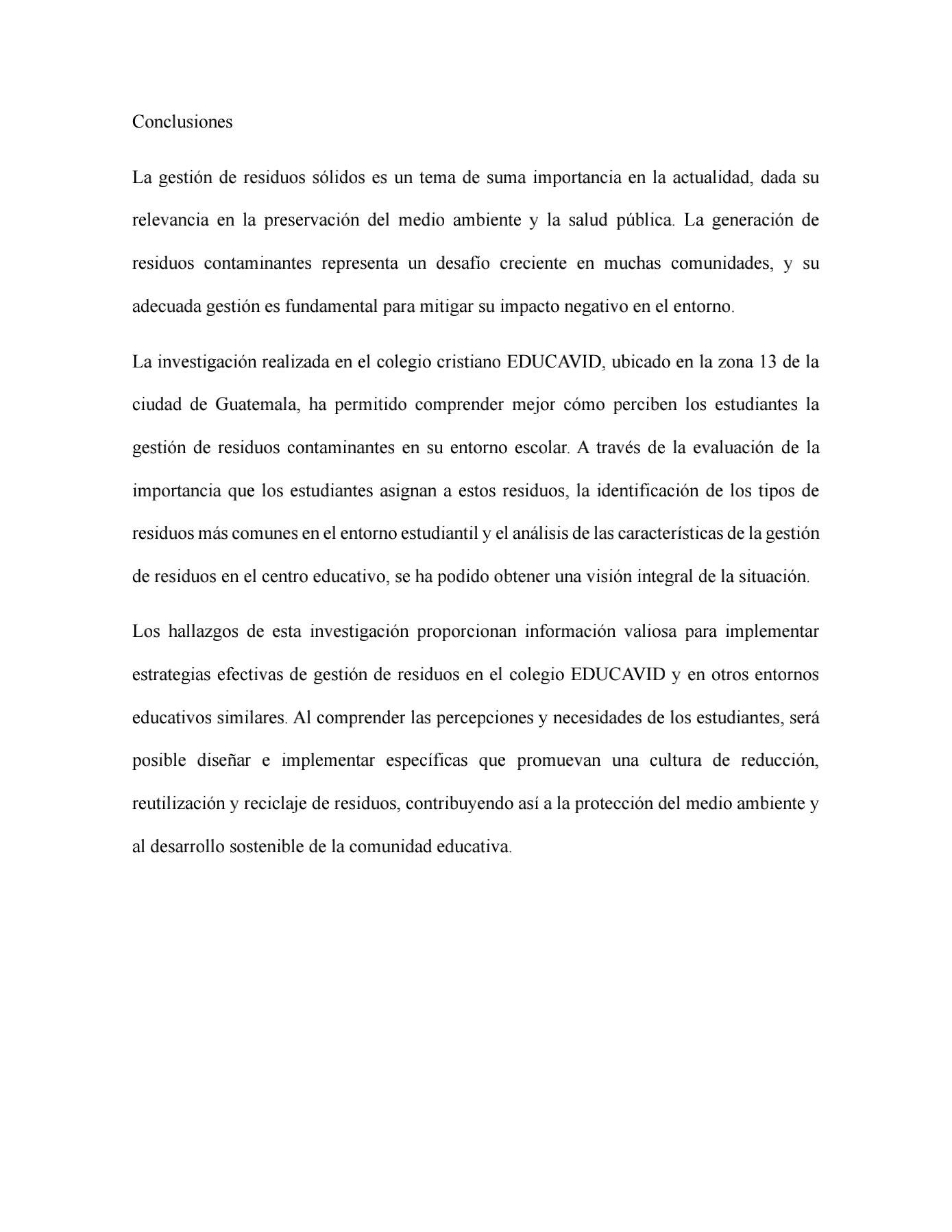 Conclusiones

La gestión de residuos sólidos es un tema de suma importancia en la actualidad, dada su relevancia en la preservación del medio ambiente y la salud pública. La generación de residuos contaminantes representa un desafío creciente en muchas comunidades, y su adecuada gestión es fundamental para mitigar su impacto negativo en el entorno.

La investigación realizada en el colegio cristiano EDUCAVID, ubicado en la zona 13 de la ciudad de Guatemala, ha permitido comprender mejor cómo perciben los estudiantes la gestión de residuos contaminantes en su entorno escolar. A través de la evaluación de la importancia que los estudiantes asignan a estos residuos, la identificación de los tipos de residuos más comunes en el entorno estudiantil y el análisis de las características de la gestión de residuos en el centro educativo, se ha podido obtener una visión integral de la situación.

Los hallazgos de esta investigación proporcionan información valiosa para implementar estrategias efectivas de gestión de residuos en el colegio EDUCAVID y en otros entornos educativos similares. Al comprender las percepciones y necesidades de los estudiantes, será posible diseñar e implementar específicas que promuevan una cultura de reducción, reutilización y reciclaje de residuos, contribuyendo así a la protección del medio ambiente y al desarrollo sostenible de la comunidad educativa.